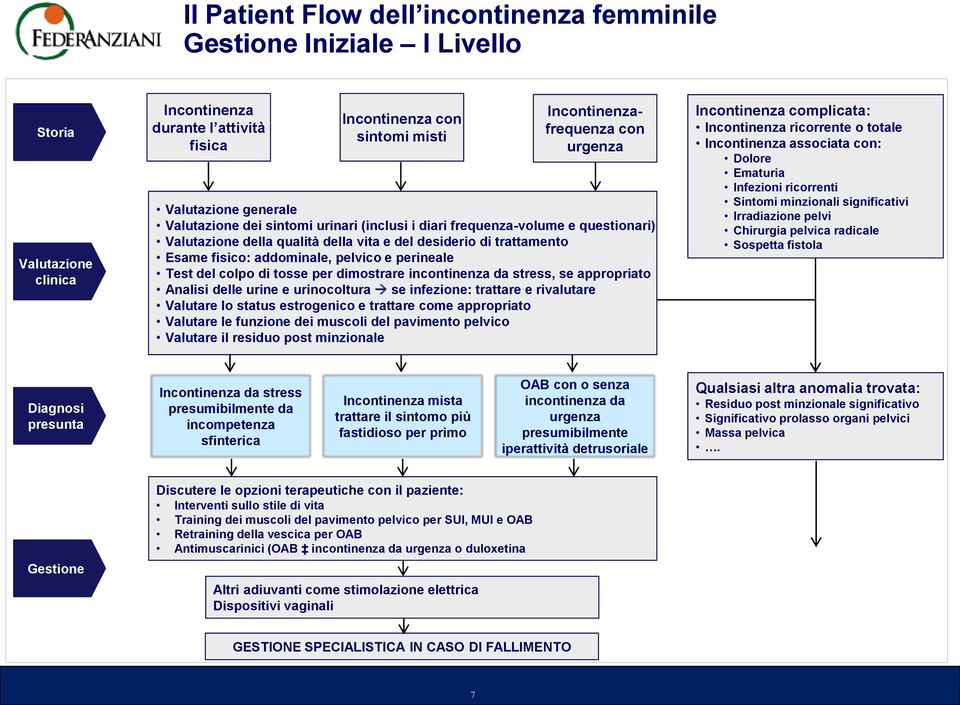 FEDERANZIANI

Il Patient Flow dell'incontinenza femminile
Gestione Iniziale – I Livello

Storia

Incontinenza durante l'attività fisica

Incontinenza con sintomi misti

Incontinenza-frequenza con urgenza

Incontinenza complicata:
• Incontinenza ricorrente o totale
• Incontinenza associata con:
• Dolore
• Ematuria
• Infezioni ricorrenti
• Sintomi minzionali significativi
• Irradiazione pelvi
• Chirurgia pelvica radicale
• Sospetta fistola

Valutazione clinica

• Valutazione generale
• Valutazione dei sintomi urinari (inclusi i diari frequenza-volume e questionari)
• Valutazione della qualità della vita e del desiderio di trattamento
• Esame fisico: addominale, pelvico e perineale
• Test del colpo di tosse per dimostrare incontinenza da stress, se appropriato
• Analisi delle urine e urinocoltura → se infezione: trattare e rivalutare
• Valutare lo status estrogenico e trattare come appropriato
• Valutare le funzione dei muscoli del pavimento pelvico
• Valutare il residuo post minzionale

Diagnosi presunta

Incontinenza da stress presumibilmente da incompetenza sfinterica

Incontinenza mista trattare il sintomo più fastidioso per primo

OAB con o senza incontinenza da urgenza presumibilmente iperattività detrusoriale

Qualsiasi altra anomalia trovata:
• Residuo post minzionale significativo
• Significativo prolasso organi pelvici
• Massa pelvica
• ….

Gestione

Discutere le opzioni terapeutiche con il paziente:
• Interventi sullo stile di vita
• Training dei muscoli del pavimento pelvico per SUI, MUI e OAB
• Retraining della vescica per OAB
• Antimuscarinici (OAB ‡ incontinenza da urgenza o duloxetina

Altri adiuvanti come stimolazione elettrica
Dispositivi vaginali

GESTIONE SPECIALISTICA IN CASO DI FALLIMENTO

7